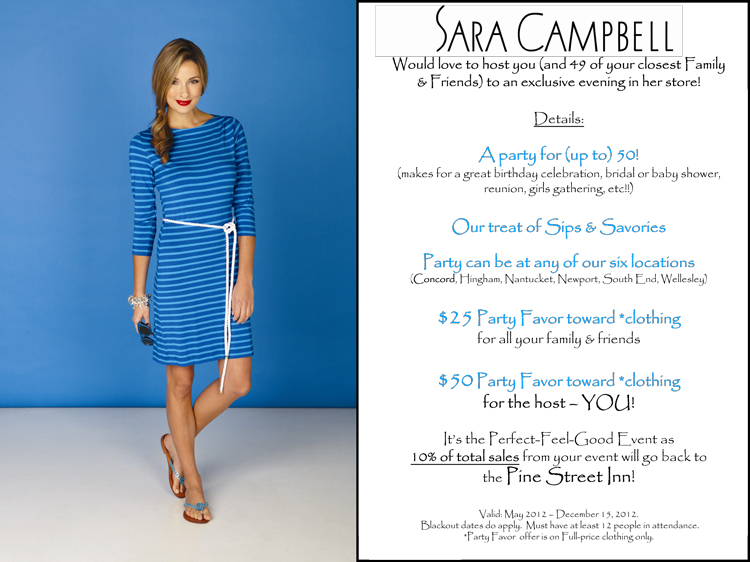 SARA CAMPBELL

Would love to host you (and 49 of your closest Family & Friends) to an exclusive evening in her store!

Details:

A party for (up to) 50!
(makes for a great birthday celebration, bridal or baby shower, reunion, girls gathering, etc!!)

Our treat of Sips & Savories

Party can be at any of our six locations
(Concord, Hingham, Nantucket, Newport, South End, Wellesley)

$25 Party Favor toward *clothing
for all your family & friends

$50 Party Favor toward *clothing
for the host – YOU!

It's the Perfect-Feel-Good Event as 10% of total sales from your event will go back to the Pine Street Inn!

Valid: May 2012 – December 15, 2012.
Blackout dates do apply. Must have at least 12 people in attendance.
*Party Favor offer is on Full-price clothing only.